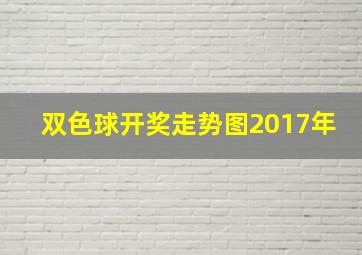 双色球开奖走势图2017年